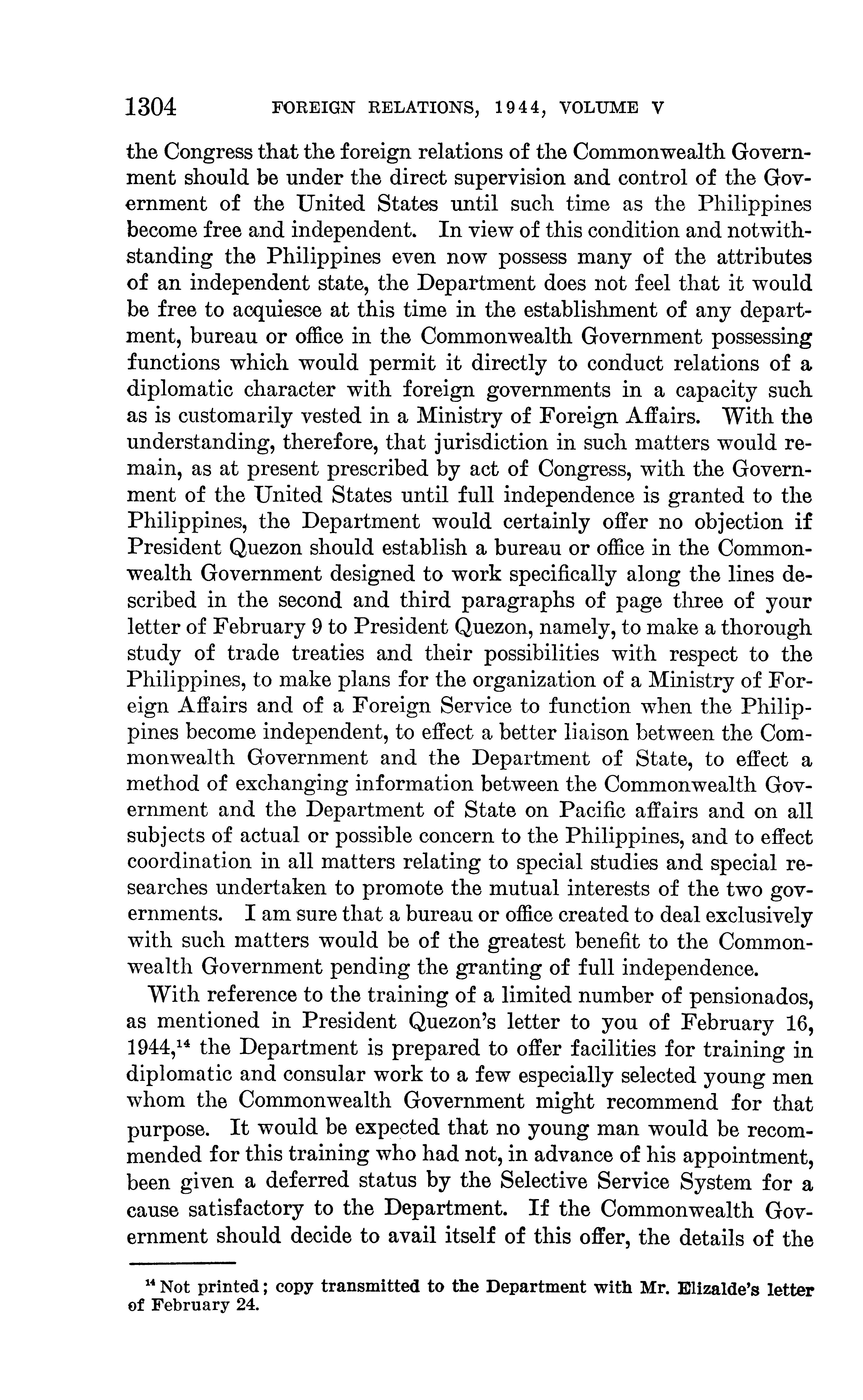 1304 FOREIGN RELATIONS, 1944, VOLUME V

the Congress that the foreign relations of the Commonwealth Government should be under the direct supervision and control of the Government of the United States until such time as the Philippines become free and independent. In view of this condition and notwithstanding the Philippines even now possess many of the attributes of an independent state, the Department does not feel that it would be free to acquiesce at this time in the establishment of any department, bureau or office in the Commonwealth Government possessing functions which would permit it directly to conduct relations of a diplomatic character with foreign governments in a capacity such as is customarily vested in a Ministry of Foreign Affairs. With the understanding, therefore, that jurisdiction in such matters would remain, as at present prescribed by act of Congress, with the Government of the United States until full independence is granted to the Philippines, the Department would certainly offer no objection if President Quezon should establish a bureau or office in the Commonwealth Government designed to work specifically along the lines described in the second and third paragraphs of page three of your letter of February 9 to President Quezon, namely, to make a thorough study of trade treaties and their possibilities with respect to the Philippines, to make plans for the organization of a Ministry of Foreign Affairs and of a Foreign Service to function when the Philippines become independent, to effect a better liaison between the Commonwealth Government and the Department of State, to effect a method of exchanging information between the Commonwealth Government and the Department of State on Pacific affairs and on all subjects of actual or possible concern to the Philippines, and to effect coordination in all matters relating to special studies and special researches undertaken to promote the mutual interests of the two governments. I am sure that a bureau or office created to deal exclusively with such matters would be of the greatest benefit to the Commonwealth Government pending the granting of full independence.

With reference to the training of a limited number of pensionados, as mentioned in President Quezon's letter to you of February 16, 1944,$^{14}$ the Department is prepared to offer facilities for training in diplomatic and consular work to a few especially selected young men whom the Commonwealth Government might recommend for that purpose. It would be expected that no young man would be recommended for this training who had not, in advance of his appointment, been given a deferred status by the Selective Service System for a cause satisfactory to the Department. If the Commonwealth Government should decide to avail itself of this offer, the details of the

$^{14}$ Not printed; copy transmitted to the Department with Mr. Elizalde's letter of February 24.